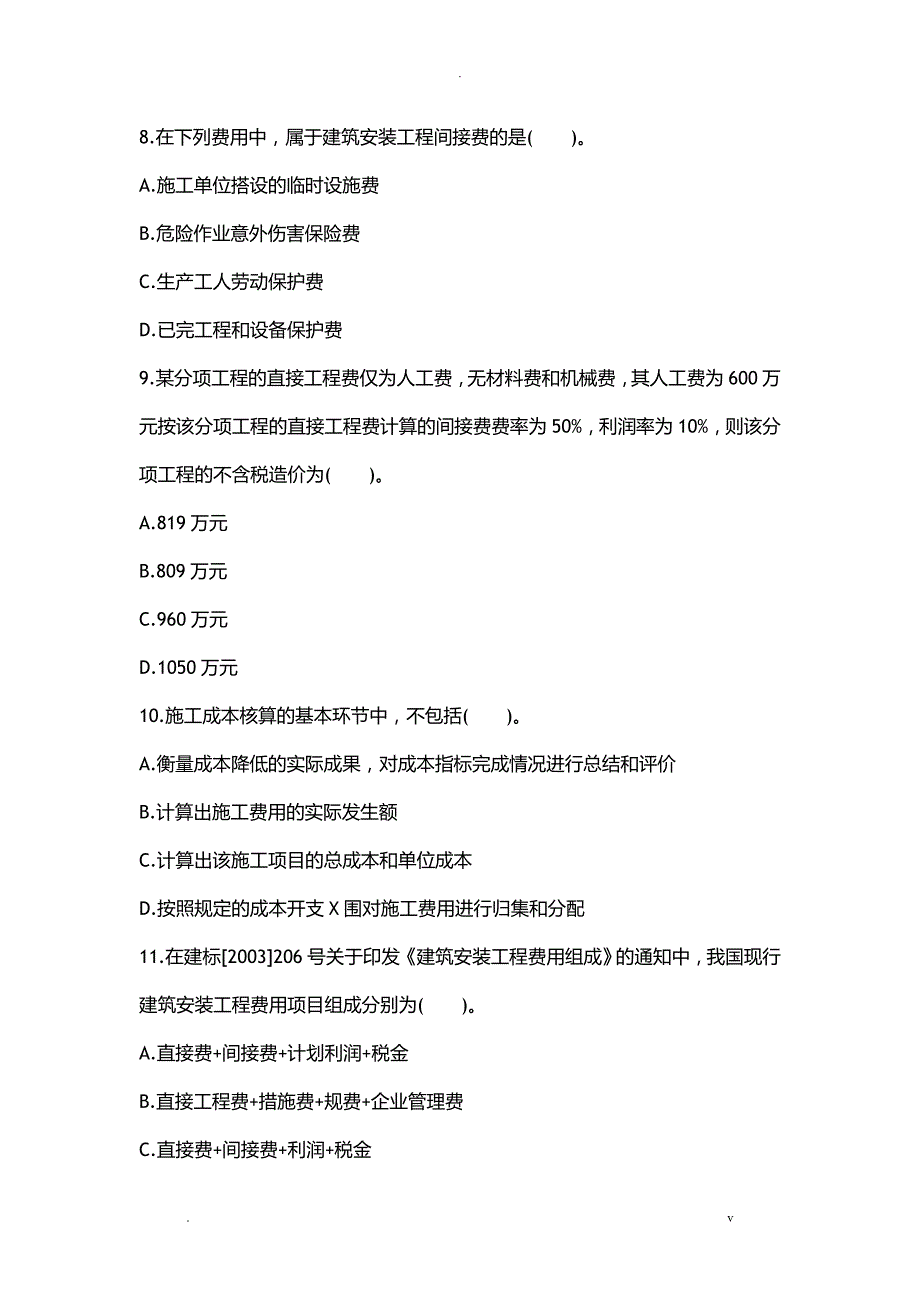 .

8.在下列费用中，属于建筑安装工程间接费的是(　　)。

A.施工单位搭设的临时设施费

B.危险作业意外伤害保险费

C.生产工人劳动保护费

D.已完工程和设备保护费

9.某分项工程的直接工程费仅为人工费，无材料费和机械费，其人工费为 600 万元按该分项工程的直接工程费计算的间接费费率为 50%，利润率为 10%，则该分项工程的不含税造价为(　　)。

A.819 万元

B.809 万元

C.960 万元

D.1050 万元

10.施工成本核算的基本环节中，不包括(　　)。

A.衡量成本降低的实际成果，对成本指标完成情况进行总结和评价

B.计算出施工费用的实际发生额

C.计算出该施工项目的总成本和单位成本

D.按照规定的成本开支 X 围对施工费用进行归集和分配

11.在建标[2003]206 号关于印发《建筑安装工程费用组成》的通知中，我国现行建筑安装工程费用项目组成分别为(　　)。

A.直接费+间接费+计划利润+税金

B.直接工程费+措施费+规费+企业管理费

C.直接费+间接费+利润+税金

.　　v